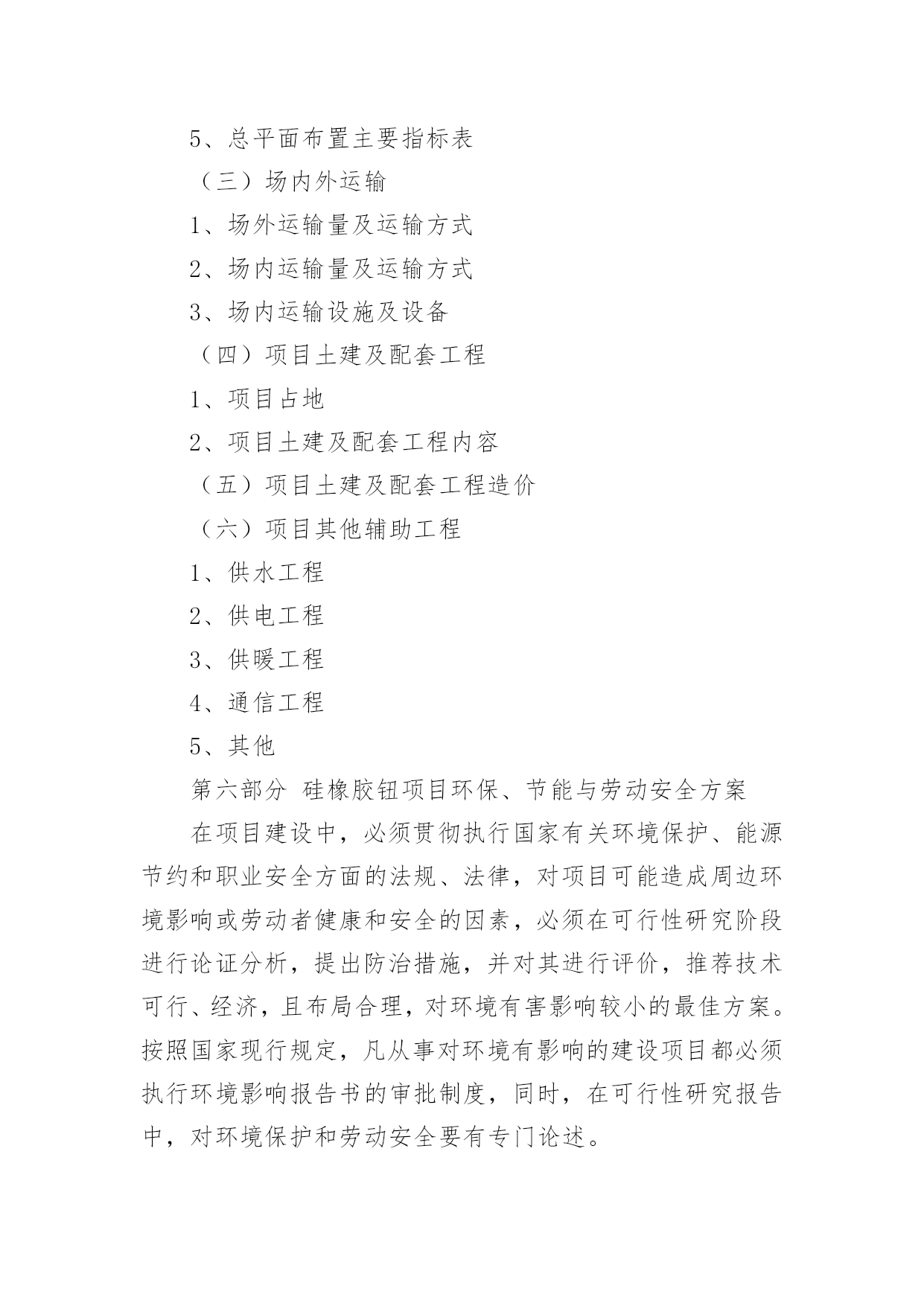 5、总平面布置主要指标表

（三）场内外运输

1、场外运输量及运输方式

2、场内运输量及运输方式

3、场内运输设施及设备

（四）项目土建及配套工程

1、项目占地

2、项目土建及配套工程内容

（五）项目土建及配套工程造价

（六）项目其他辅助工程

1、供水工程

2、供电工程

3、供暖工程

4、通信工程

5、其他

第六部分 硅橡胶钮项目环保、节能与劳动安全方案

在项目建设中，必须贯彻执行国家有关环境保护、能源节约和职业安全方面的法规、法律，对项目可能造成周边环境影响或劳动者健康和安全的因素，必须在可行性研究阶段进行论证分析，提出防治措施，并对其进行评价，推荐技术可行、经济，且布局合理，对环境有害影响较小的最佳方案。按照国家现行规定，凡从事对环境有影响的建设项目都必须执行环境影响报告书的审批制度，同时，在可行性研究报告中，对环境保护和劳动安全要有专门论述。